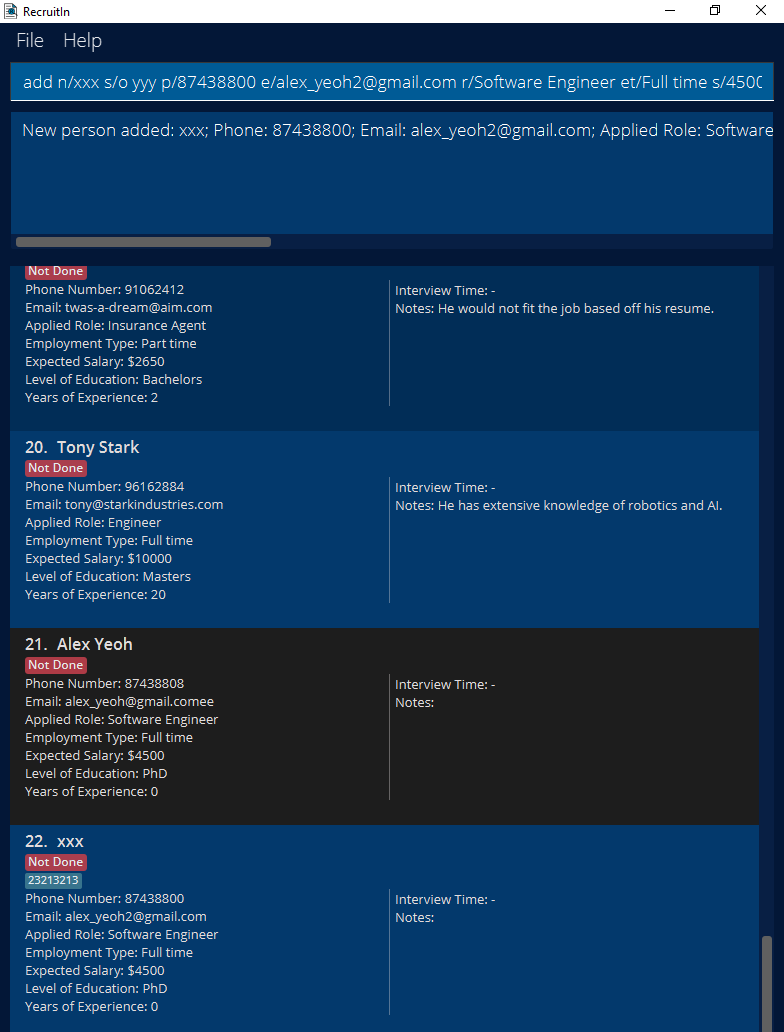 RecruitIn

File Help

add n/xxx s/o yyy p/87438800 e/alex_yeoh2@gmail.com r/Software Engineer et/Full time s/4500

New person added: xxx; Phone: 87438800; Email: alex_yeoh2@gmail.com; Applied Role: Software

Not Done
Phone Number: 91062412
Email: twas-a-dream@aim.com
Applied Role: Insurance Agent
Employment Type: Part time
Expected Salary: $2650
Level of Education: Bachelors
Years of Experience: 2

Interview Time: -
Notes: He would not fit the job based off his resume.

20. Tony Stark
Not Done
Phone Number: 96162884
Email: tony@starkindustries.com
Applied Role: Engineer
Employment Type: Full time
Expected Salary: $10000
Level of Education: Masters
Years of Experience: 20

Interview Time: -
Notes: He has extensive knowledge of robotics and AI.

21. Alex Yeoh
Not Done
Phone Number: 87438808
Email: alex_yeoh@gmail.comee
Applied Role: Software Engineer
Employment Type: Full time
Expected Salary: $4500
Level of Education: PhD
Years of Experience: 0

Interview Time: -
Notes:

22. xxx
Not Done
23213213
Phone Number: 87438800
Email: alex_yeoh2@gmail.com
Applied Role: Software Engineer
Employment Type: Full time
Expected Salary: $4500
Level of Education: PhD
Years of Experience: 0

Interview Time: -
Notes: